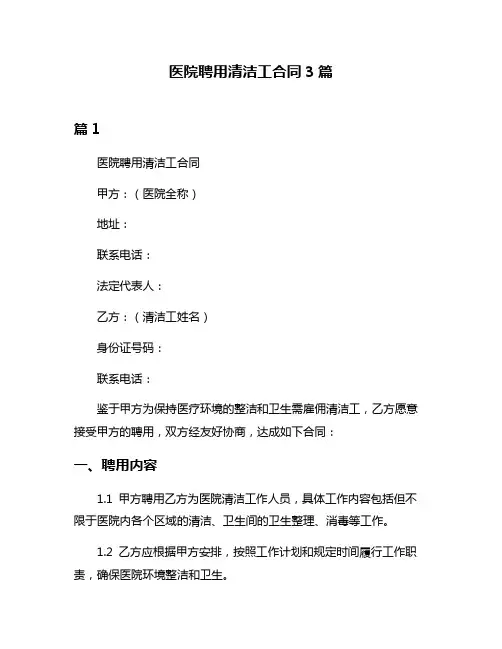 医院聘用清洁工合同 3 篇

篇 1

医院聘用清洁工合同

甲方：（医院全称）

地址：

联系电话：

法定代表人：

乙方：（清洁工姓名）

身份证号码：

联系电话：

鉴于甲方为保持医疗环境的整洁和卫生需雇佣清洁工，乙方愿意接受甲方的聘用，双方经友好协商，达成如下合同：

一、聘用内容

1.1 甲方聘用乙方为医院清洁工作人员，具体工作内容包括但不限于医院内各个区域的清洁、卫生间的卫生整理、消毒等工作。

1.2 乙方应根据甲方安排，按照工作计划和规定时间履行工作职责，确保医院环境整洁和卫生。